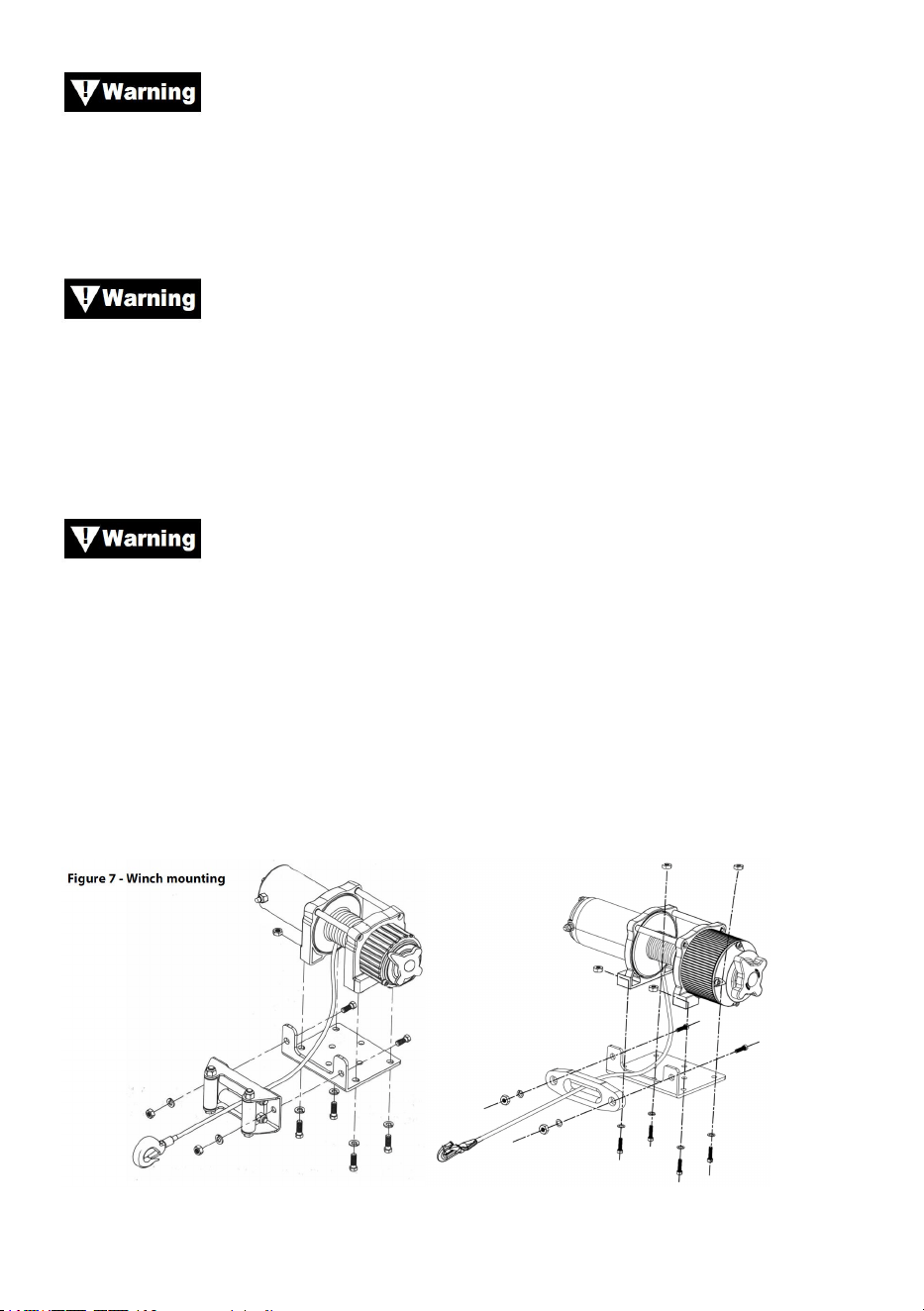 Warning

Warning

Warning

Figure 7 - Winch mounting